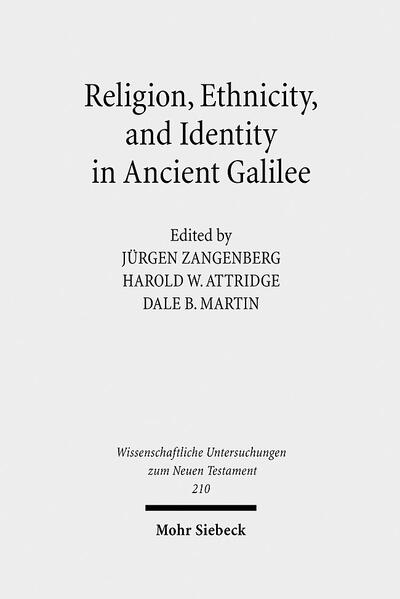 Religion, Ethnicity, and Identity in Ancient Galilee

Edited by
JÜRGEN ZANGENBERG
HAROLD W. ATTRIDGE
DALE B. MARTIN

Wissenschaftliche Untersuchungen zum Neuen Testament
210

Mohr Siebeck